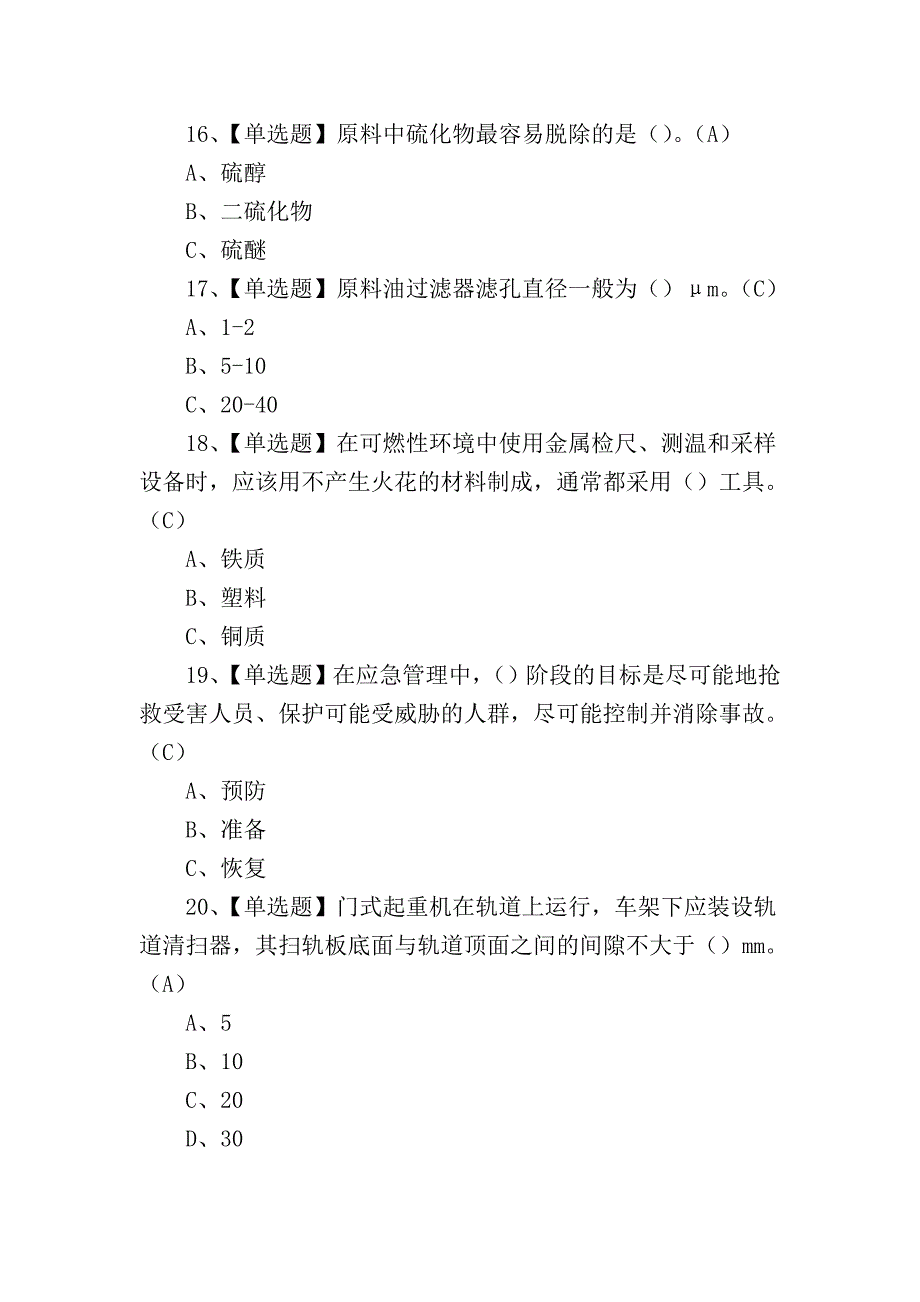 16、【单选题】原料中硫化物最容易脱除的是（）。（A）

A、硫醇

B、二硫化物

C、硫醚

17、【单选题】原料油过滤器滤孔直径一般为（） μm。（C）

A、1-2

B、5-10

C、20-40

18、【单选题】在可燃性环境中使用金属检尺、测温和采样设备时，应该用不产生火花的材料制成，通常都采用（）工具。（C）

A、铁质

B、塑料

C、铜质

19、【单选题】在应急管理中，（）阶段的目标是尽可能地抢救受害人员、保护可能受威胁的人群，尽可能控制并消除事故。（C）

A、预防

B、准备

C、恢复

20、【单选题】门式起重机在轨道上运行，车架下应装设轨道清扫器，其扫轨板底面与轨道顶面之间的间隙不大于（）mm。（A）

A、5

B、10

C、20

D、30